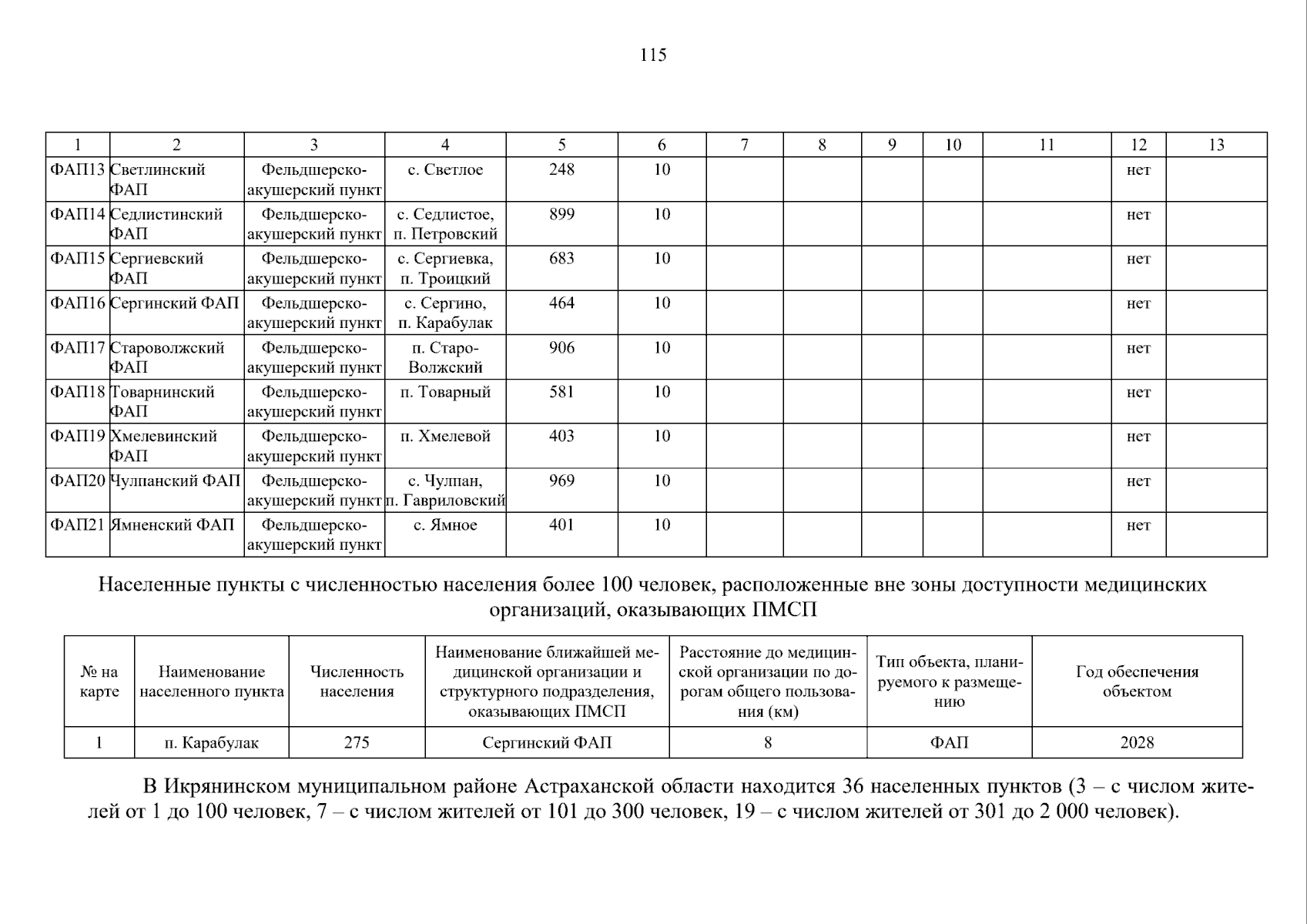 115

| 1 | 2 | 3 | 4 | 5 | 6 | 7 | 8 | 9 | 10 | 11 | 12 | 13 |
|---|---|---|---|---|---|---|---|---|---|---|---|---|
| ФАП13 | Светлинский ФАП | Фельдшерско-акушерский пункт | с. Светлое | 248 | 10 | | | | | | нет | |
| ФАП14 | Седлистинский ФАП | Фельдшерско-акушерский пункт | с. Седлистое, п. Петровский | 899 | 10 | | | | | | нет | |
| ФАП15 | Сергиевский ФАП | Фельдшерско-акушерский пункт | с. Сергиевка, п. Троицкий | 683 | 10 | | | | | | нет | |
| ФАП16 | Сергинский ФАП | Фельдшерско-акушерский пункт | с. Сергино, п. Карабулак | 464 | 10 | | | | | | нет | |
| ФАП17 | Староволжский ФАП | Фельдшерско-акушерский пункт | п. Старо-Волжский | 906 | 10 | | | | | | нет | |
| ФАП18 | Товарнинский ФАП | Фельдшерско-акушерский пункт | п. Товарный | 581 | 10 | | | | | | нет | |
| ФАП19 | Хмелевинский ФАП | Фельдшерско-акушерский пункт | п. Хмелевой | 403 | 10 | | | | | | нет | |
| ФАП20 | Чулпанский ФАП | Фельдшерско-акушерский пункт | с. Чулпан, п. Гавриловский | 969 | 10 | | | | | | нет | |
| ФАП21 | Ямненский ФАП | Фельдшерско-акушерский пункт | с. Ямное | 401 | 10 | | | | | | нет | |

Населенные пункты с численностью населения более 100 человек, расположенные вне зоны доступности медицинских организаций, оказывающих ПМСП

| № на карте | Наименование населенного пункта | Численность населения | Наименование ближайшей медицинской организации и структурного подразделения, оказывающих ПМСП | Расстояние до медицинской организации по дорогам общего пользования (км) | Тип объекта, планируемого к размещению | Год обеспечения объектом |
|---|---|---|---|---|---|---|
| 1 | п. Карабулак | 275 | Сергинский ФАП | 8 | ФАП | 2028 |

В Икрянинском муниципальном районе Астраханской области находится 36 населенных пунктов (3 – с числом жителей от 1 до 100 человек, 7 – с числом жителей от 101 до 300 человек, 19 – с числом жителей от 301 до 2 000 человек).